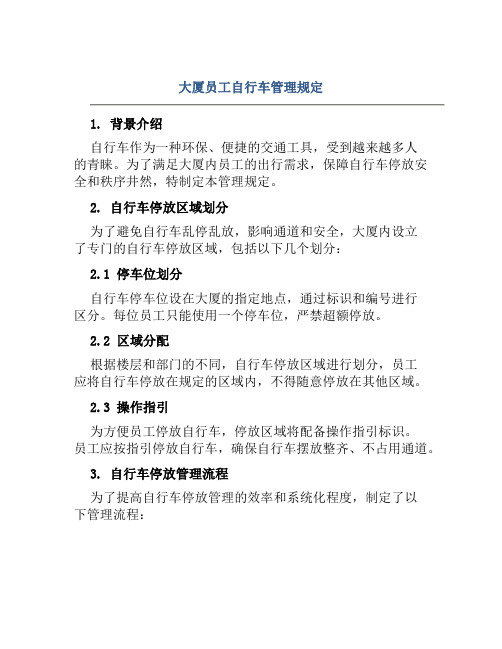 大厦员工自行车管理规定

1. 背景介绍

自行车作为一种环保、便捷的交通工具，受到越来越多人的青睐。为了满足大厦内员工的出行需求，保障自行车停放安全和秩序井然，特制定本管理规定。

2. 自行车停放区域划分

为了避免自行车乱停乱放，影响通道和安全，大厦内设立了专门的自行车停放区域，包括以下几个划分：

2.1 停车位划分

自行车停车位设在大厦的指定地点，通过标识和编号进行区分。每位员工只能使用一个停车位，严禁超额停放。

2.2 区域分配

根据楼层和部门的不同，自行车停放区域进行划分，员工应将自行车停放在规定的区域内，不得随意停放在其他区域。

2.3 操作指引

为方便员工停放自行车，停放区域将配备操作指引标识。员工应按指引停放自行车，确保自行车摆放整齐、不占用通道。

3. 自行车停放管理流程

为了提高自行车停放管理的效率和系统化程度，制定了以下管理流程：